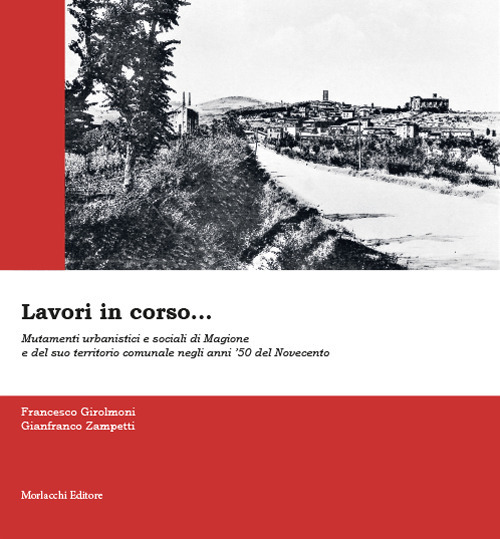 Lavori in corso...

Mutamenti urbanistici e sociali di Magione e del suo territorio comunale negli anni '50 del Novecento

Francesco Girolmoni
Gianfranco Zampetti

Morlacchi Editore